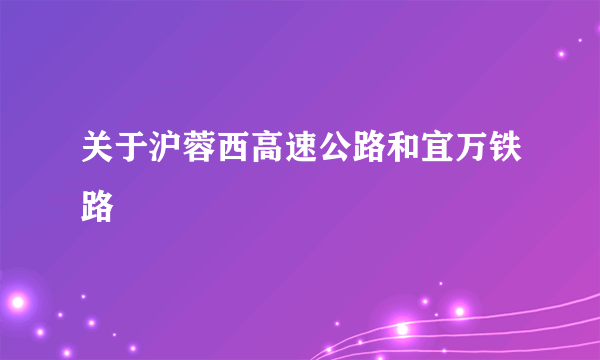 关于沪蓉西高速公路和宜万铁路